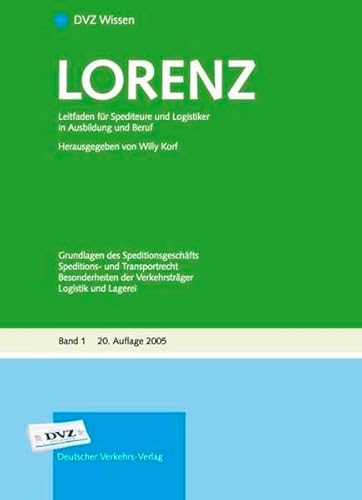 DVZ Wissen

LORENZ

Leitfaden für Spediteure und Logistiker in Ausbildung und Beruf

Herausgegeben von Willy Korf

Grundlagen des Speditionsgeschäfts
Speditions- und Transportrecht
Besonderheiten der Verkehrsträger
Logistik und Lagerei

Band 1 20. Auflage 2005

DVZ

Deutscher Verkehrs-Verlag